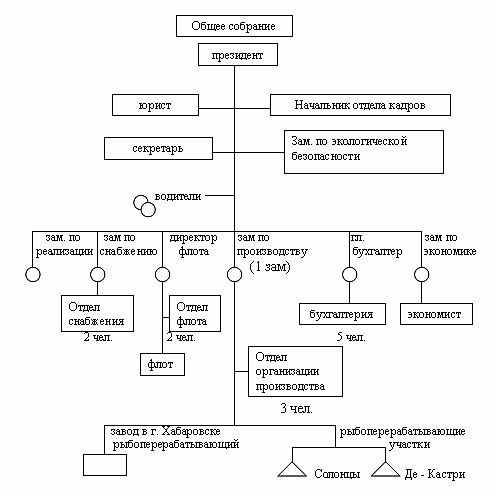 Общее собрание

президент

юрист

Начальник отдела кадров

секретарь

Зам. по экологической безопасности

водители

зам. по реализации

зам по снабжению

директор флота

зам по производству (1 зам)

гл. бухгалтер

зам по экономике

Отдел снабжения
2 чел.

Отдел флота
2 чел.

флот

бухгалтерия
5 чел.

экономист

Отдел организации производства
3 чел.

завод в г. Хабаровске рыбоперерабатывающий

рыбоперерабатывающие участки

Солонцы

Де - Кастри